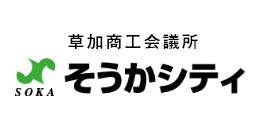 草加商工会議所

SOKA

そうかシティ